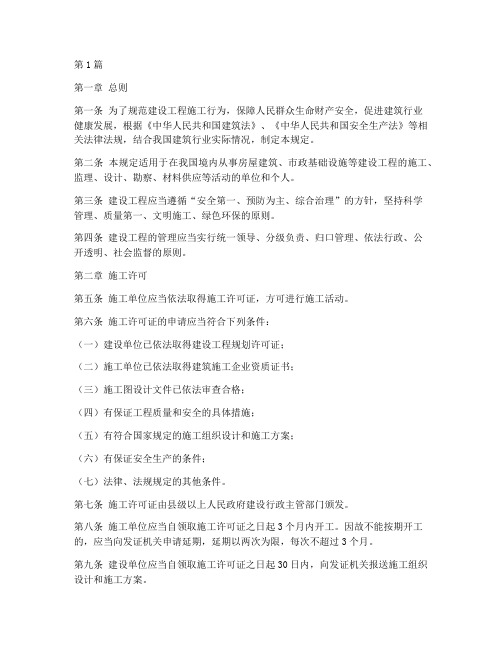 第1篇

第一章 总则

第一条 为了规范建设工程施工行为，保障人民群众生命财产安全，促进建筑行业健康发展，根据《中华人民共和国建筑法》、《中华人民共和国安全生产法》等相关法律法规，结合我国建筑行业实际情况，制定本规定。

第二条 本规定适用于在我国境内从事房屋建筑、市政基础设施等建设工程的施工、监理、设计、勘察、材料供应等活动的单位和个人。

第三条 建设工程应当遵循“安全第一、预防为主、综合治理”的方针，坚持科学管理、质量第一、文明施工、绿色环保的原则。

第四条 建设工程的管理应当实行统一领导、分级负责、归口管理、依法行政、公开透明、社会监督的原则。

第二章 施工许可

第五条 施工单位应当依法取得施工许可证，方可进行施工活动。

第六条 施工许可证的申请应当符合下列条件：

（一）建设单位已依法取得建设工程规划许可证；

（二）施工单位已依法取得建筑施工企业资质证书；

（三）施工图设计文件已依法审查合格；

（四）有保证工程质量和安全的具体措施；

（五）有符合国家规定的施工组织设计和施工方案；

（六）有保证安全生产的条件；

（七）法律、法规规定的其他条件。

第七条 施工许可证由县级以上人民政府建设行政主管部门颁发。

第八条 施工单位应当自领取施工许可证之日起3个月内开工。因故不能按期开工的，应当向发证机关申请延期，延期以两次为限，每次不超过3个月。

第九条 建设单位应当自领取施工许可证之日起30日内，向发证机关报送施工组织设计和施工方案。